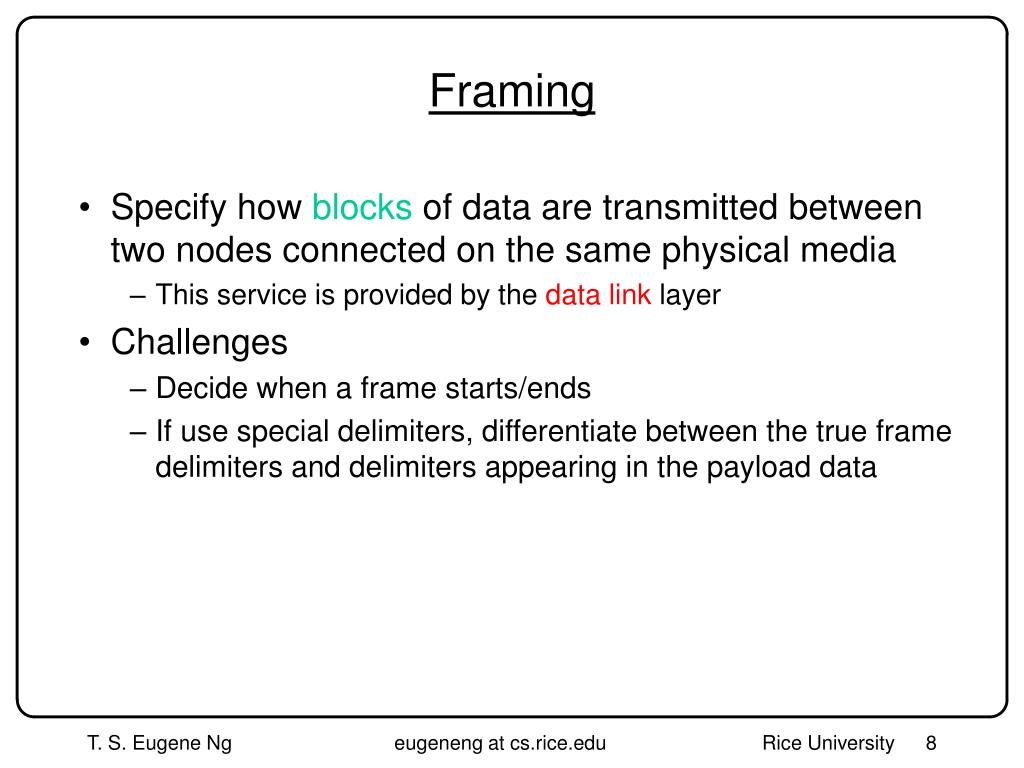 Framing

• Specify how blocks of data are transmitted between two nodes connected on the same physical media
– This service is provided by the data link layer

• Challenges
– Decide when a frame starts/ends
– If use special delimiters, differentiate between the true frame delimiters and delimiters appearing in the payload data

T. S. Eugene Ng eugeneng at cs.rice.edu Rice University 8